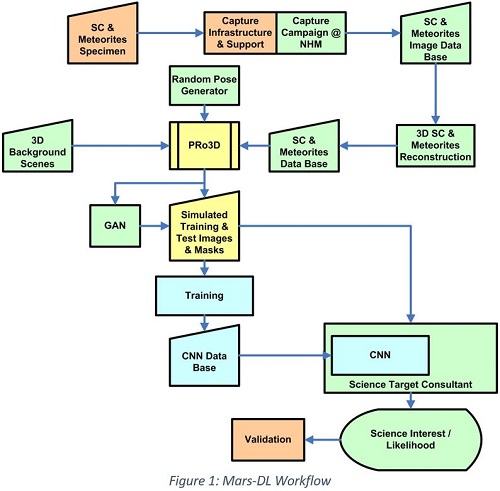 SC & Meteorites Specimen

Capture Infrastructure & Support

Capture Campaign @ NHM

SC & Meteorites Image Data Base

Random Pose Generator

3D Background Scenes

PRo3D

SC & Meteorites Data Base

3D SC & Meteorites Reconstruction

GAN

Simulated Training & Test Images & Masks

Training

CNN Data Base

CNN

Science Target Consultant

Validation

Science Interest / Likelihood

Figure 1: Mars-DL Workflow